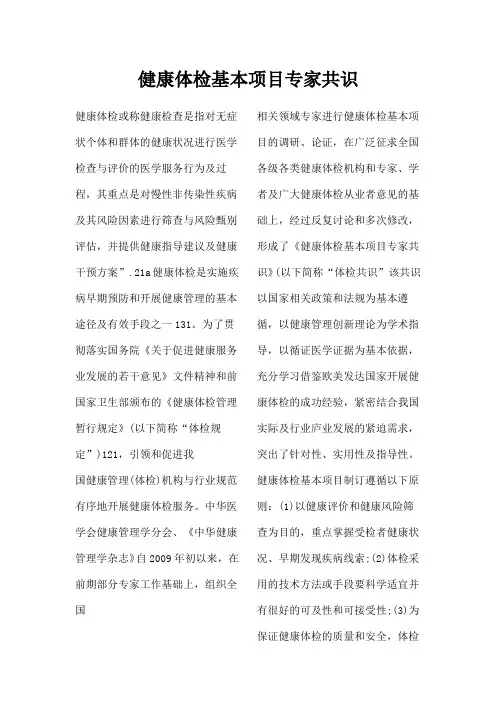 健康体检基本项目专家共识

健康体检或称健康检查是指对无症状个体和群体的健康状况进行医学检查与评价的医学服务行为及过程，其重点是对慢性非传染性疾病及其风险因素进行筛查与风险甄别评估，并提供健康指导建议及健康干预方案”.21a健康体检是实施疾病早期预防和开展健康管理的基本途径及有效手段之一131。为了贯彻落实国务院《关于促进健康服务业发展的若干意见》文件精神和前国家卫生部颁布的《健康体检管理暂行规定》(以下简称“体检规定”)121，引领和促进我

国健康管理(体检)机构与行业规范有序地开展健康体检服务。中华医学会健康管理学分会、《中华健康管理学杂志》自2009年初以来，在前期部分专家工作基础上，组织全国

相关领域专家进行健康体检基本项目的调研、论证，在广泛征求全国各级各类健康体检机构和专家、学者及广大健康体检从业者意见的基础上，经过反复讨论和多次修改，形成了《健康体检基本项目专家共识》(以下简称“体检共识”该共识以国家相关政策和法规为基本遵循，以健康管理创新理论为学术指导，以循证医学证据为基本依据，充分学习借鉴欧美发达国家开展健康体检的成功经验，紧密结合我国实际及行业庐业发展的紧迫需求，突出了针对性、实用性及指导性。健康体检基本项目制订遵循以下原则：(1)以健康评价和健康风险筛查为目的，重点掌握受检者健康状况、早期发现疾病线索;(2)体检采用的技术方法或手段要科学适宜并有很好的可及性和可接受性;(3)为保证健康体检的质量和安全，体检